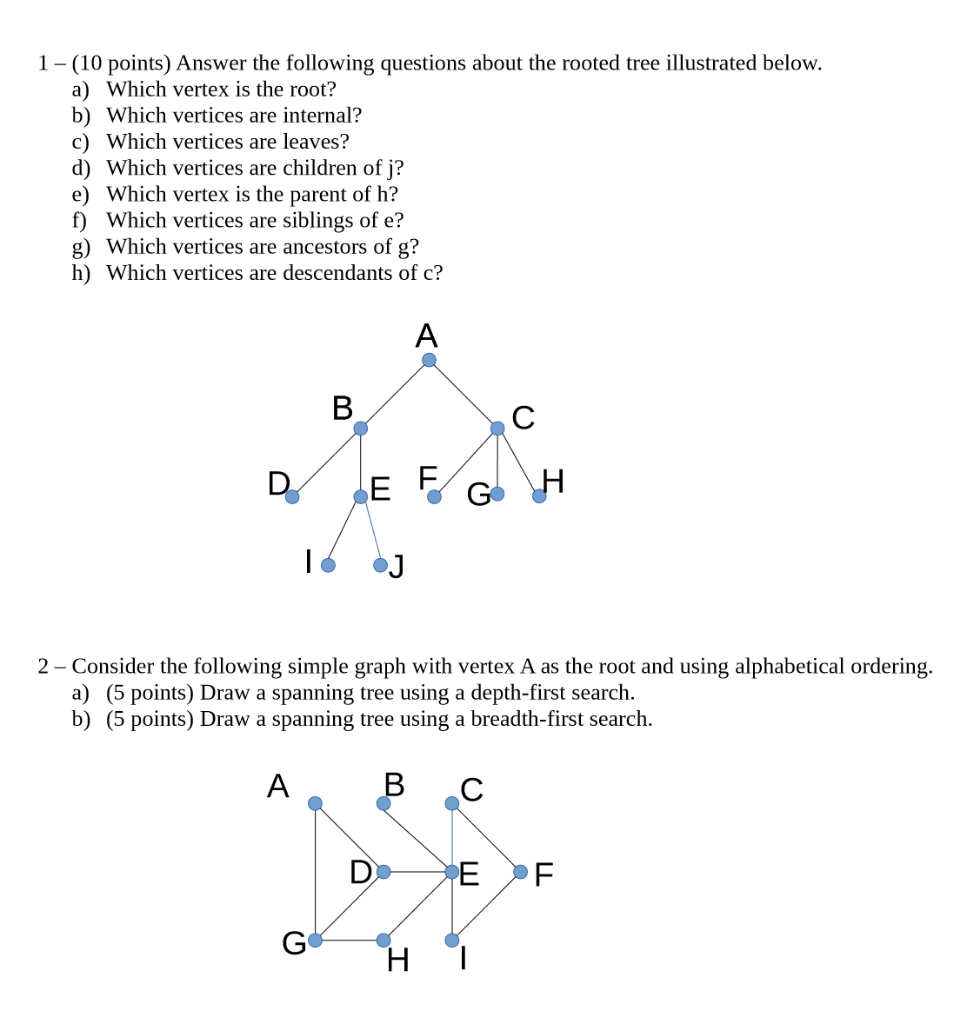 1 – (10 points) Answer the following questions about the rooted tree illustrated below.
a) Which vertex is the root?
b) Which vertices are internal?
c) Which vertices are leaves?
d) Which vertices are children of j?
e) Which vertex is the parent of h?
f) Which vertices are siblings of e?
g) Which vertices are ancestors of g?
h) Which vertices are descendants of c?

A
B
C
D
E
F
G
H
I
J

2 – Consider the following simple graph with vertex A as the root and using alphabetical ordering.
a) (5 points) Draw a spanning tree using a depth-first search.
b) (5 points) Draw a spanning tree using a breadth-first search.

A
B
C
D
E
F
G
H
I